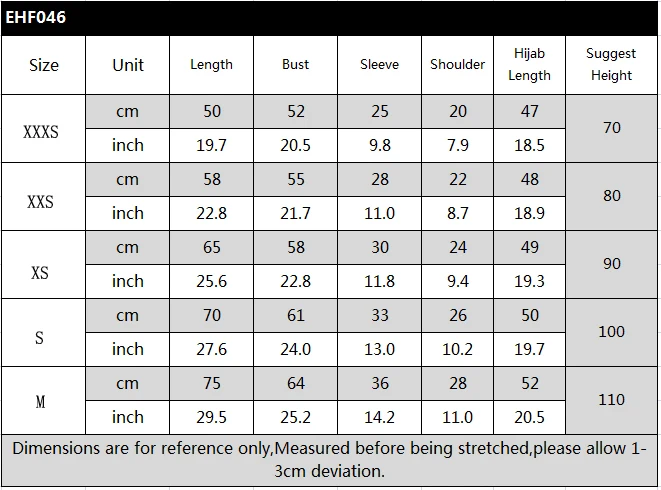 EHF046

| Size | Unit | Length | Bust | Sleeve | Shoulder | Hijab Length | Suggest Height |
|---|---|---|---|---|---|---|---|
| XXXS | cm | 50 | 52 | 25 | 20 | 47 | 70 |
| | inch | 19.7 | 20.5 | 9.8 | 7.9 | 18.5 | |
| XXS | cm | 58 | 55 | 28 | 22 | 48 | 80 |
| | inch | 22.8 | 21.7 | 11.0 | 8.7 | 18.9 | |
| XS | cm | 65 | 58 | 30 | 24 | 49 | 90 |
| | inch | 25.6 | 22.8 | 11.8 | 9.4 | 19.3 | |
| S | cm | 70 | 61 | 33 | 26 | 50 | 100 |
| | inch | 27.6 | 24.0 | 13.0 | 10.2 | 19.7 | |
| M | cm | 75 | 64 | 36 | 28 | 52 | 110 |
| | inch | 29.5 | 25.2 | 14.2 | 11.0 | 20.5 | |

Dimensions are for reference only,Measured before being stretched,please allow 1-3cm deviation.